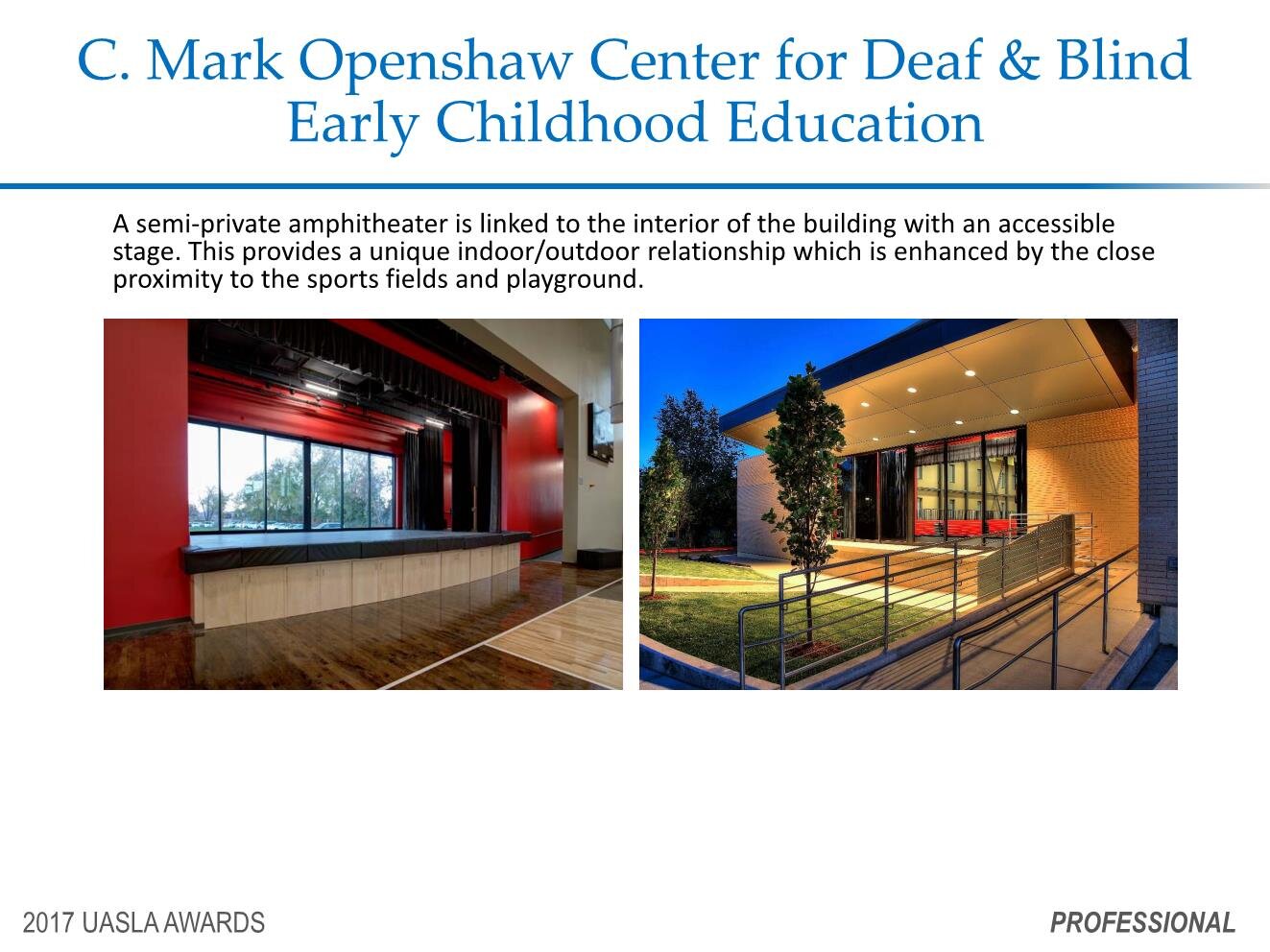 C. Mark Openshaw Center for Deaf & Blind Early Childhood Education

A semi-private amphitheater is linked to the interior of the building with an accessible stage. This provides a unique indoor/outdoor relationship which is enhanced by the close proximity to the sports fields and playground.

2017 UASLA AWARDS

PROFESSIONAL